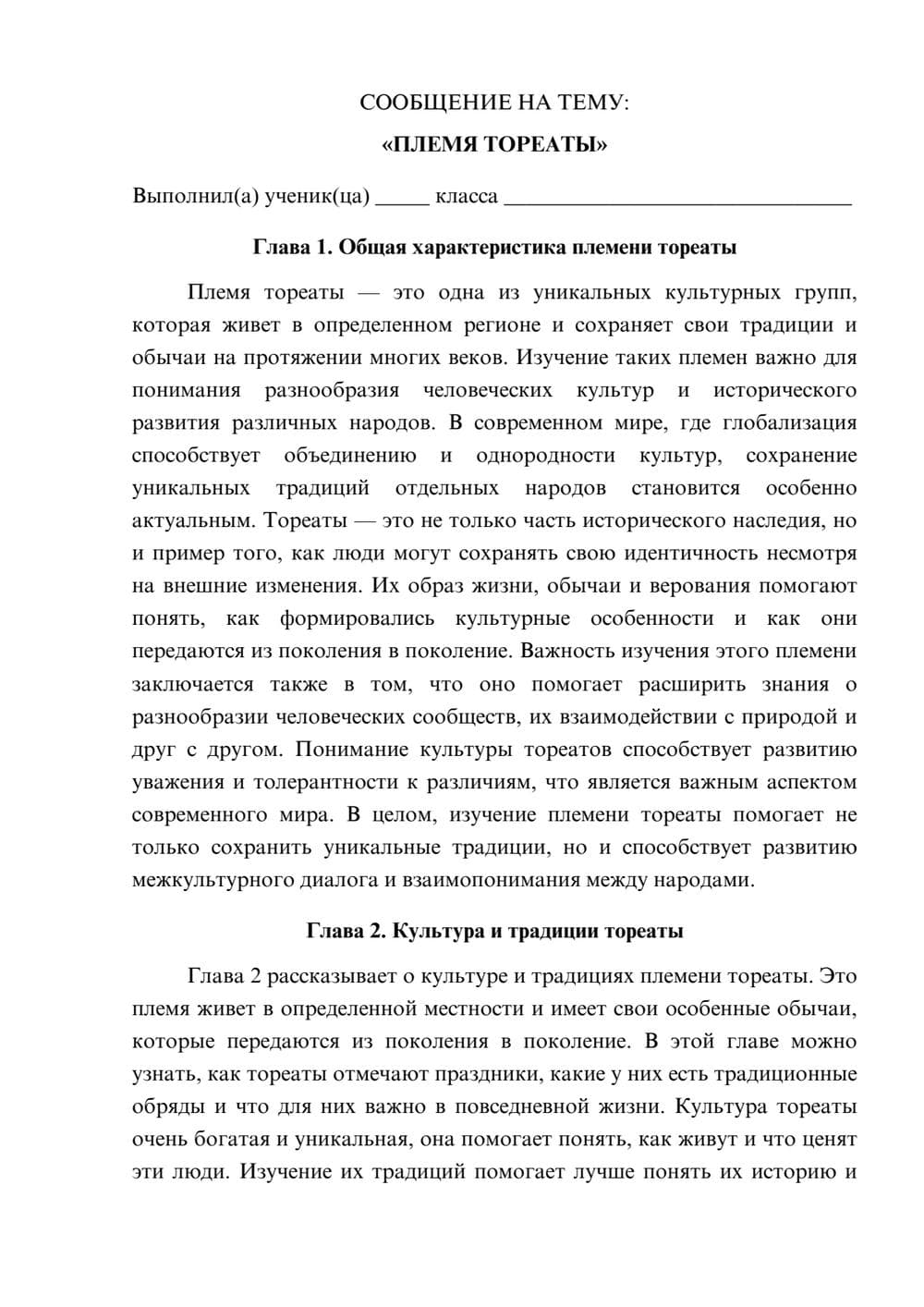 СООБЩЕНИЕ НА ТЕМУ:

«ПЛЕМЯ ТОРЕАТЫ»

Выполнил(а) ученик(ца) ____ класса ____

Глава 1. Общая характеристика племени тореаты

Племя тореаты — это одна из уникальных культурных групп, которая живет в определенном регионе и сохраняет свои традиции и обычаи на протяжении многих веков. Изучение таких племен важно для понимания разнообразия человеческих культур и исторического развития различных народов. В современном мире, где глобализация способствует объединению и однородности культур, сохранение уникальных традиций отдельных народов становится особенно актуальным. Тореаты — это не только часть исторического наследия, но и пример того, как люди могут сохранять свою идентичность несмотря на внешние изменения. Их образ жизни, обычаи и верования помогают понять, как формировались культурные особенности и как они передаются из поколения в поколение. Важность изучения этого племени заключается также в том, что оно помогает расширить знания о разнообразии человеческих сообществ, их взаимодействии с природой и друг с другом. Понимание культуры тореатов способствует развитию уважения и толерантности к различиям, что является важным аспектом современного мира. В целом, изучение племени тореаты помогает не только сохранить уникальные традиции, но и способствует развитию межкультурного диалога и взаимопонимания между народами.

Глава 2. Культура и традиции тореаты

Глава 2 рассказывает о культуре и традициях племени тореаты. Это племя живет в определенной местности и имеет свои особенные обычаи, которые передаются из поколения в поколение. В этой главе можно узнать, как тореаты отмечают праздники, какие у них есть традиционные обряды и что для них важно в повседневной жизни. Культура тореаты очень богатая и уникальная, она помогает понять, как живут и что ценят эти люди. Изучение их традиций помогает лучше понять их историю и